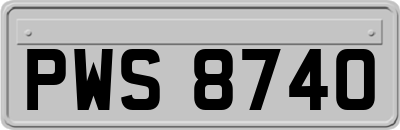 PWS 8740